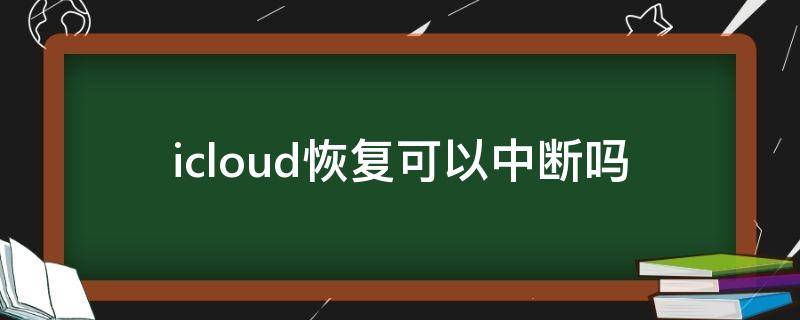 icloud恢复可以中断吗